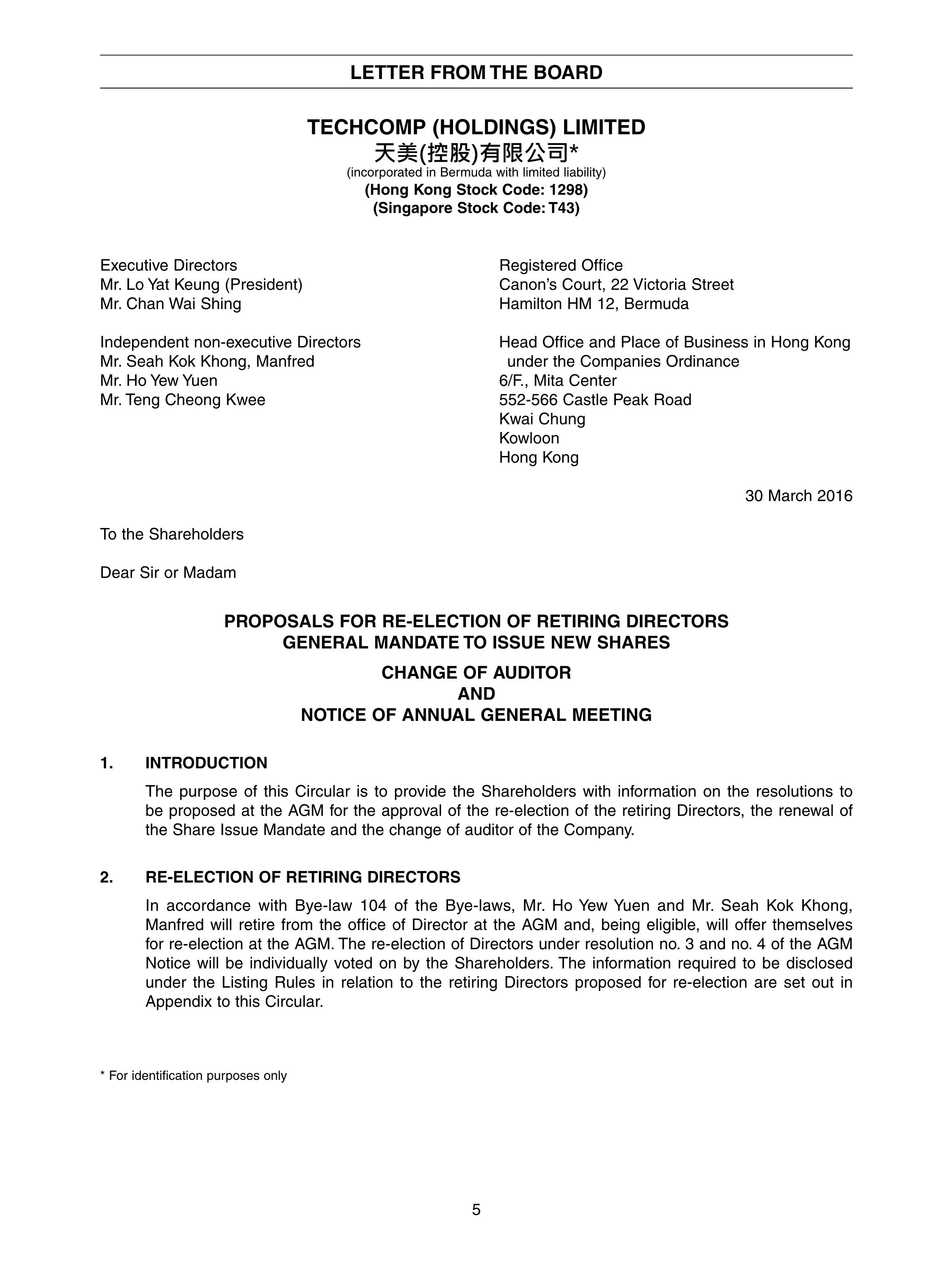 LETTER FROM THE BOARD

TECHCOMP (HOLDINGS) LIMITED
天美(控股)有限公司*
(incorporated in Bermuda with limited liability)
(Hong Kong Stock Code: 1298)
(Singapore Stock Code: T43)

Executive Directors
Mr. Lo Yat Keung (President)
Mr. Chan Wai Shing

Independent non-executive Directors
Mr. Seah Kok Khong, Manfred
Mr. Ho Yew Yuen
Mr. Teng Cheong Kwee

Registered Office
Canon's Court, 22 Victoria Street
Hamilton HM 12, Bermuda

Head Office and Place of Business in Hong Kong under the Companies Ordinance
6/F., Mita Center
552-566 Castle Peak Road
Kwai Chung
Kowloon
Hong Kong

30 March 2016

To the Shareholders

Dear Sir or Madam

PROPOSALS FOR RE-ELECTION OF RETIRING DIRECTORS
GENERAL MANDATE TO ISSUE NEW SHARES
CHANGE OF AUDITOR
AND
NOTICE OF ANNUAL GENERAL MEETING

1. INTRODUCTION

The purpose of this Circular is to provide the Shareholders with information on the resolutions to be proposed at the AGM for the approval of the re-election of the retiring Directors, the renewal of the Share Issue Mandate and the change of auditor of the Company.

2. RE-ELECTION OF RETIRING DIRECTORS

In accordance with Bye-law 104 of the Bye-laws, Mr. Ho Yew Yuen and Mr. Seah Kok Khong, Manfred will retire from the office of Director at the AGM and, being eligible, will offer themselves for re-election at the AGM. The re-election of Directors under resolution no. 3 and no. 4 of the AGM Notice will be individually voted on by the Shareholders. The information required to be disclosed under the Listing Rules in relation to the retiring Directors proposed for re-election are set out in Appendix to this Circular.

* For identification purposes only

5